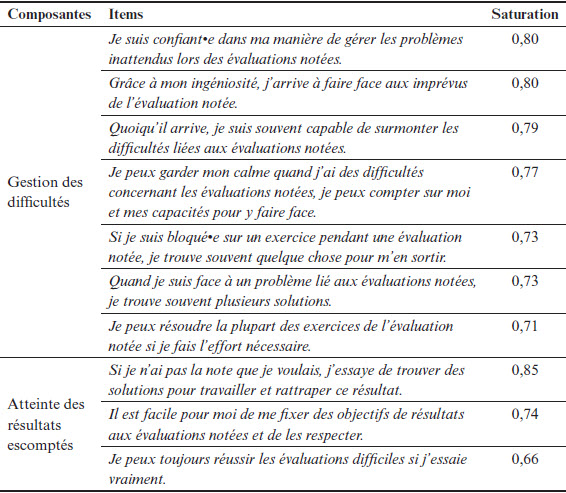 | Composantes | Items | Saturation |
|---|---|---|
| Gestion des difficultés | Je suis confiant•e dans ma manière de gérer les problèmes inattendus lors des évaluations notées. | 0,80 |
| | Grâce à mon ingéniosité, j'arrive à faire face aux imprévus de l'évaluation notée. | 0,80 |
| | Quoiqu'il arrive, je suis souvent capable de surmonter les difficultés liées aux évaluations notées. | 0,79 |
| | Je peux garder mon calme quand j'ai des difficultés concernant les évaluations notées, je peux compter sur moi et mes capacités pour y faire face. | 0,77 |
| | Si je suis bloqué•e sur un exercice pendant une évaluation notée, je trouve souvent quelque chose pour m'en sortir. | 0,73 |
| | Quand je suis face à un problème lié aux évaluations notées, je trouve souvent plusieurs solutions. | 0,73 |
| | Je peux résoudre la plupart des exercices de l'évaluation notée si je fais l'effort nécessaire. | 0,71 |
| Atteinte des résultats escomptés | Si je n'ai pas la note que je voulais, j'essaye de trouver des solutions pour travailler et rattraper ce résultat. | 0,85 |
| | Il est facile pour moi de me fixer des objectifs de résultats aux évaluations notées et de les respecter. | 0,74 |
| | Je peux toujours réussir les évaluations difficiles si j'essaie vraiment. | 0,66 |